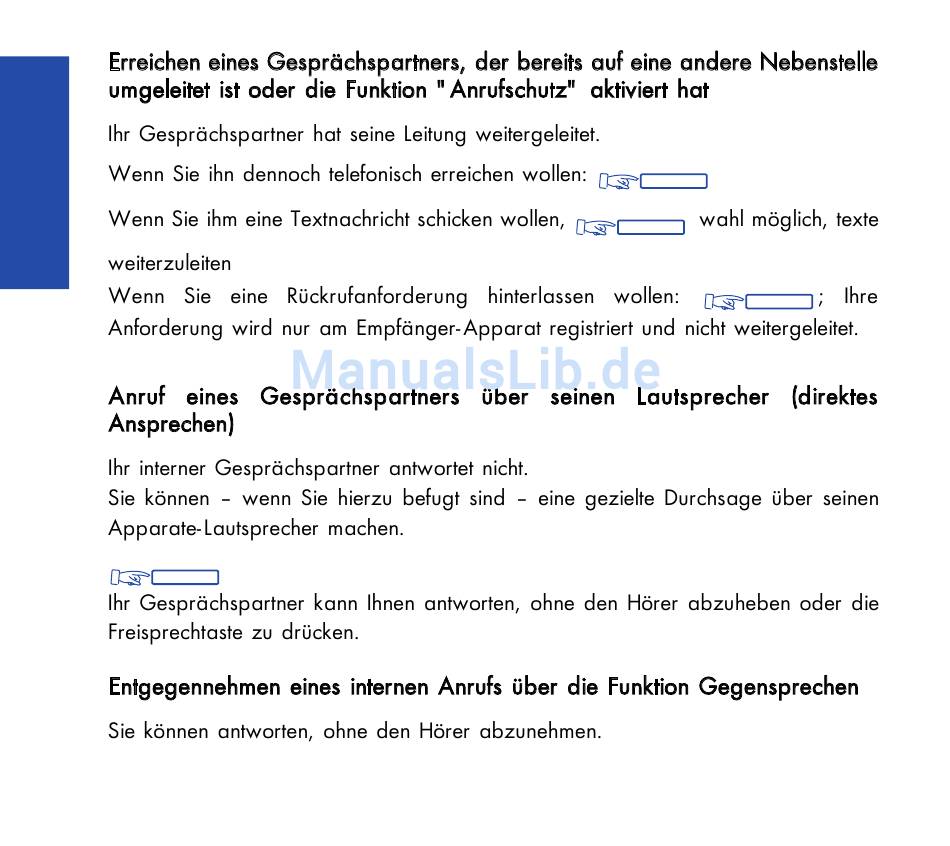 Erreichen eines Gesprächspartners, der bereits auf eine andere Nebenstelle umgeleitet ist oder die Funktion "Anrufschutz" aktiviert hat

Ihr Gesprächspartner hat seine Leitung weitergeleitet.

Wenn Sie ihn dennoch telefonisch erreichen wollen:

Wenn Sie ihm eine Textnachricht schicken wollen, wahl möglich, texte weiterzuleiten

Wenn Sie eine Rückrufanforderung hinterlassen wollen: ; Ihre Anforderung wird nur am Empfänger-Apparat registriert und nicht weitergeleitet.

ManualsLib.de

Anruf eines Gesprächspartners über seinen Lautsprecher (direktes Ansprechen)

Ihr interner Gesprächspartner antwortet nicht.
Sie können – wenn Sie hierzu befugt sind – eine gezielte Durchsage über seinen Apparate-Lautsprecher machen.

Ihr Gesprächspartner kann Ihnen antworten, ohne den Hörer abzuheben oder die Freisprechtaste zu drücken.

Entgegennehmen eines internen Anrufs über die Funktion Gegensprechen

Sie können antworten, ohne den Hörer abzunehmen.